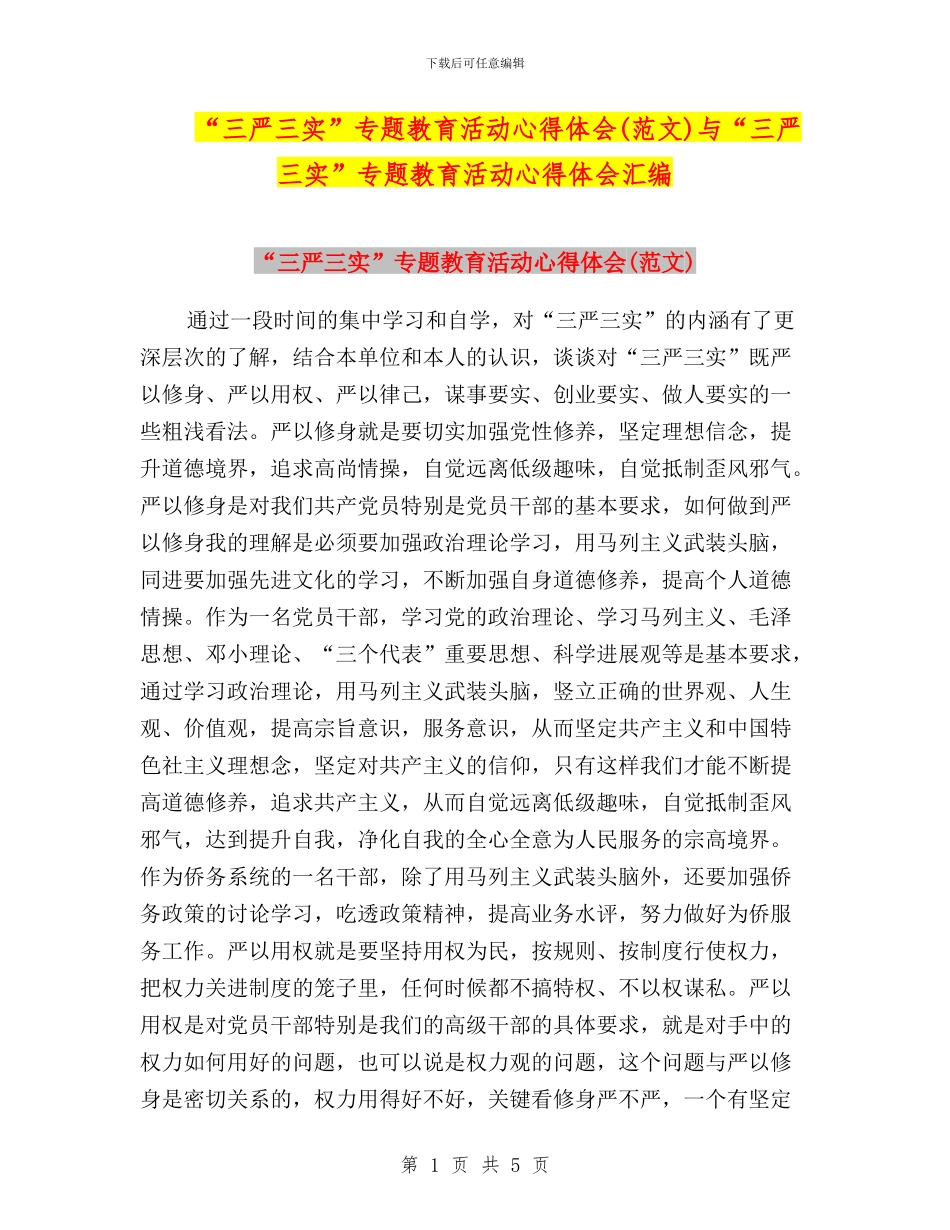 下载后可任意编辑

“三严三实”专题教育活动心得体会(范文)与“三严三实”专题教育活动心得体会汇编

“三严三实”专题教育活动心得体会(范文)

通过一段时间的集中学习和自学，对“三严三实”的内涵有了更深层次的了解，结合本单位和本人的认识，谈谈对“三严三实”既严以修身、严以用权、严以律己，谋事要实、创业要实、做人要实的一些粗浅看法。严以修身就是要切实加强党性修养，坚定理想信念，提升道德境界，追求高尚情操，自觉远离低级趣味，自觉抵制歪风邪气。严以修身是对我们共产党员特别是党员干部的基本要求，如何做到严以修身我的理解是必须要加强政治理论学习，用马列主义武装头脑，同进要加强先进文化的学习，不断加强自身道德修养，提高个人道德情操。作为一名党员干部，学习党的政治理论、学习马列主义、毛泽思想、邓小理论、“三个代表”重要思想、科学进展观等是基本要求，通过学习政治理论，用马列主义武装头脑，竖立正确的世界观、人生观、价值观，提高宗旨意识，服务意识，从而坚定共产主义和中国特色社主义理想念，坚定对共产主义的信仰，只有这样我们才能不断提高道德修养，追求共产主义，从而自觉远离低级趣味，自觉抵制歪风邪气，达到提升自我，净化自我的全心全意为人民服务的宗高境界。作为侨务系统的一名干部，除了用马列主义武装头脑外，还要加强侨务政策的讨论学习，吃透政策精神，提高业务水评，努力做好为侨服务工作。严以用权就是要坚持用权为民，按规则、按制度行使权力，把权力关进制度的笼子里，任何时候都不搞特权、不以权谋私。严以用权是对党员干部特别是我们的高级干部的具体要求，就是对手中的权力如何用好的问题，也可以说是权力观的问题，这个问题与严以修身是密切关系的，权力用得好不好，关键看修身严不严，一个有坚定

第 1 页 共 5 页